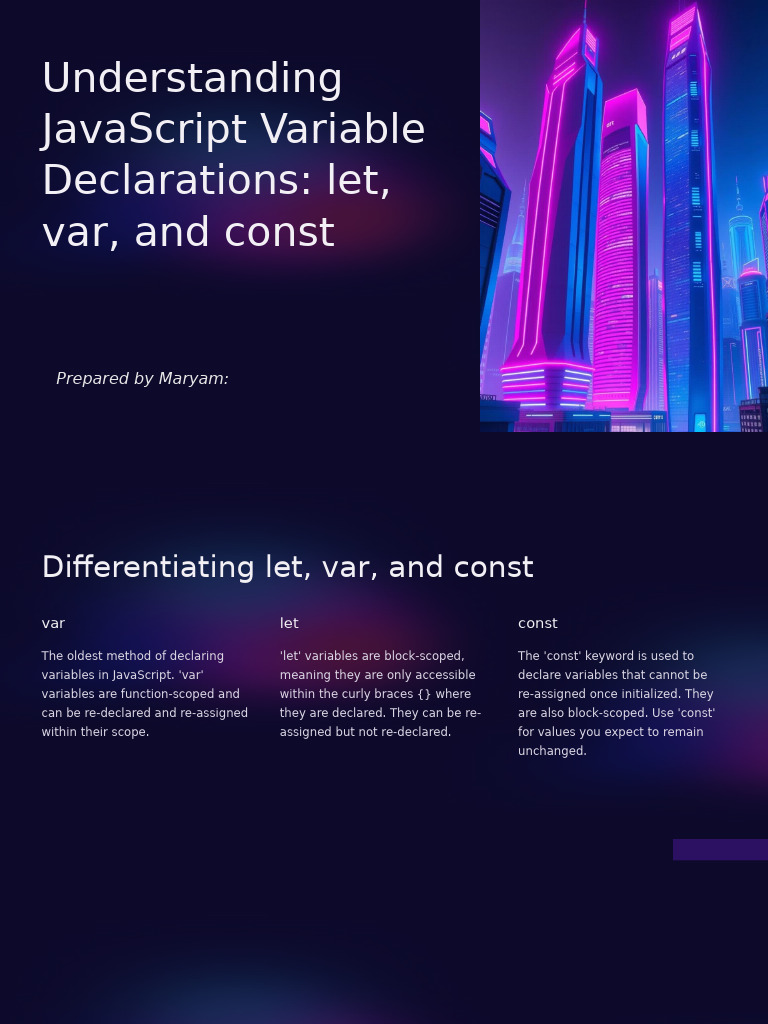 Understanding JavaScript Variable Declarations: let, var, and const

Prepared by Maryam:

Differentiating let, var, and const

var

The oldest method of declaring variables in JavaScript. 'var' variables are function-scoped and can be re-declared and re-assigned within their scope.

let

'let' variables are block-scoped, meaning they are only accessible within the curly braces {} where they are declared. They can be re-assigned but not re-declared.

const

The 'const' keyword is used to declare variables that cannot be re-assigned once initialized. They are also block-scoped. Use 'const' for values you expect to remain unchanged.